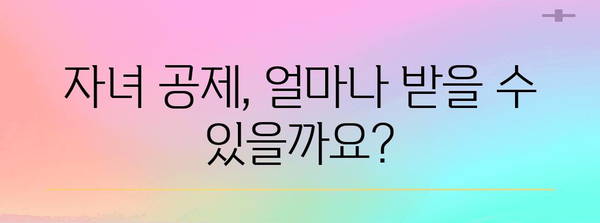 자녀 공제, 얼마나 받을 수 있을까요?